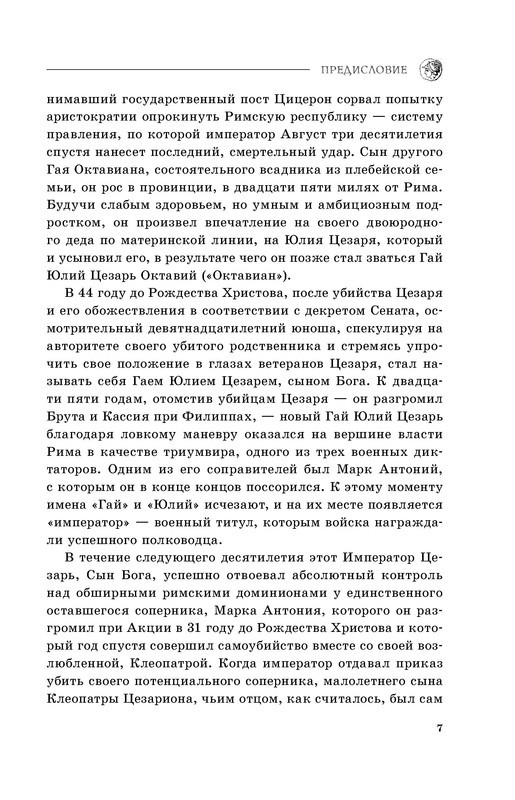 ПРЕДИСЛОВИЕ

нимавший государственный пост Цицерон сорвал попытку аристократии опрокинуть Римскую республику — систему правления, по которой император Август три десятилетия спустя нанесет последний, смертельный удар. Сын другого Гая Октавиана, состоятельного всадника из плебейской семьи, он рос в провинции, в двадцати пяти милях от Рима. Будучи слабым здоровьем, но умным и амбициозным подростком, он произвел впечатление на своего двоюродного деда по материнской линии, на Юлия Цезаря, который и усыновил его, в результате чего он позже стал зваться Гай Юлий Цезарь Октавий («Октавиан»).

В 44 году до Рождества Христова, после убийства Цезаря и его обожествления в соответствии с декретом Сената, осмотрительный девятнадцатилетний юноша, спекулируя на авторитете своего убитого родственника и стремясь упрочить свое положение в глазах ветеранов Цезаря, стал называть себя Гаем Юлием Цезарем, сыном Бога. К двадцати пяти годам, отомстив убийцам Цезаря — он разгромил Брута и Кассия при Филиппах, — новый Гай Юлий Цезарь благодаря ловкому маневру оказался на вершине власти Рима в качестве триумвира, одного из трех военных диктаторов. Одним из его соправителей был Марк Антоний, с которым он в конце концов поссорился. К этому моменту имена «Гай» и «Юлий» исчезают, и на их месте появляется «император» — военный титул, которым войска награждали успешного полководца.

В течение следующего десятилетия этот Император Цезарь, Сын Бога, успешно отвоевал абсолютный контроль над обширными римскими доминионами у единственного оставшегося соперника, Марка Антония, которого он разгромил при Акции в 31 году до Рождества Христова и который год спустя совершил самоубийство вместе со своей возлюбленной, Клеопатрой. Когда император отдавал приказ убить своего потенциального соперника, малолетнего сына Клеопатры Цезариона, чьим отцом, как считалось, был сам

7